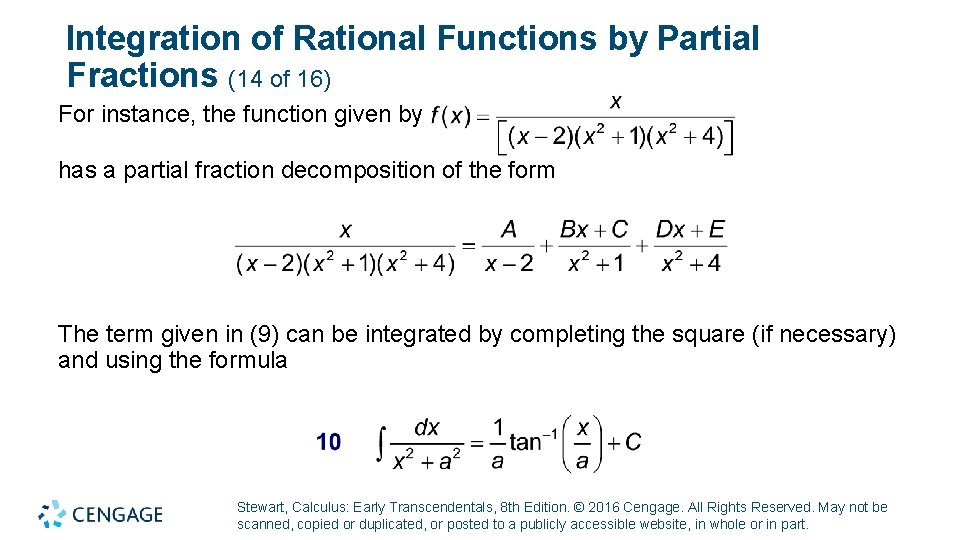 Integration of Rational Functions by Partial Fractions (14 of 16)

For instance, the function given by $f(x) = \frac{x}{\left[(x-2)(x^2+1)(x^2+4)\right]}$

has a partial fraction decomposition of the form

$\frac{x}{(x-2)(x^2+1)(x^2+4)} = \frac{A}{x-2} + \frac{Bx+C}{x^2+1} + \frac{Dx+E}{x^2+4}$

The term given in (9) can be integrated by completing the square (if necessary) and using the formula

10 $\int \frac{dx}{x^2+a^2} = \frac{1}{a}\tan^{-1}\left(\frac{x}{a}\right) + C$

CENGAGE

Stewart, Calculus: Early Transcendentals, 8th Edition. © 2016 Cengage. All Rights Reserved. May not be scanned, copied or duplicated, or posted to a publicly accessible website, in whole or in part.